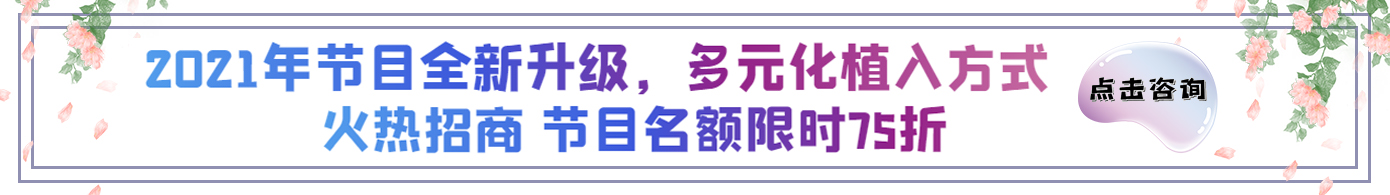 2021年节目全新升级，多元化植入方式
火热招商 节目名额限时75折

点击咨询